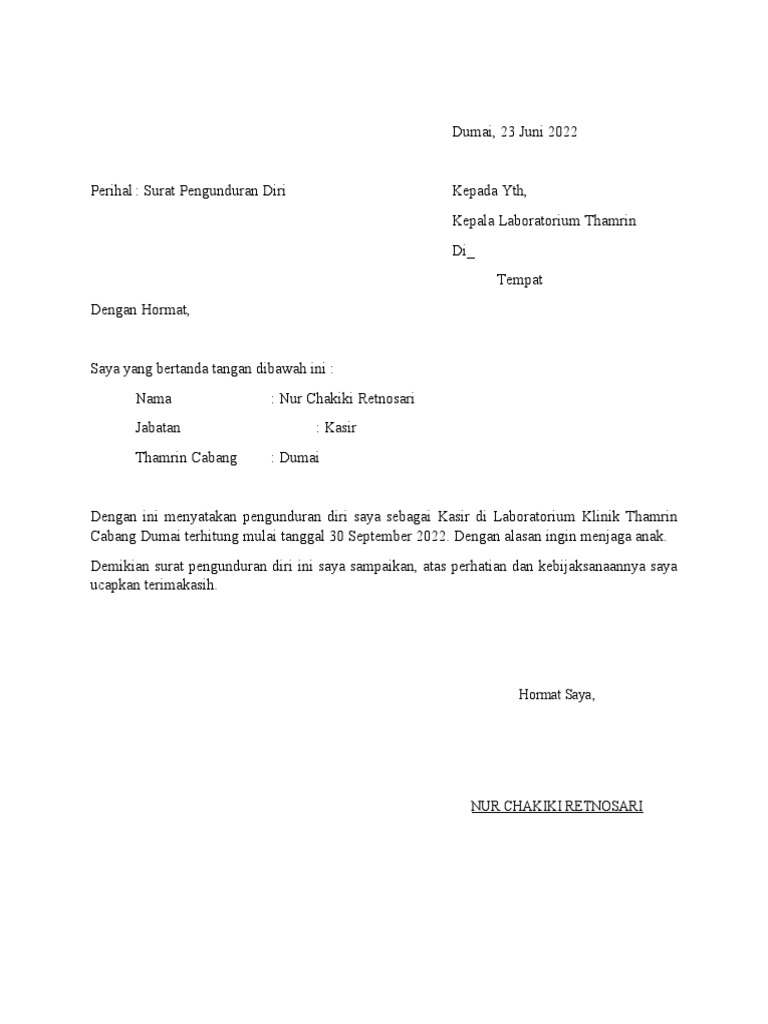 Dumai, 23 Juni 2022

Perihal : Surat Pengunduran Diri

Kepada Yth,
Kepala Laboratorium Thamrin
Di_
Tempat

Dengan Hormat,

Saya yang bertanda tangan dibawah ini :

Nama : Nur Chakiki Retnosari
Jabatan : Kasir
Thamrin Cabang : Dumai

Dengan ini menyatakan pengunduran diri saya sebagai Kasir di Laboratorium Klinik Thamrin Cabang Dumai terhitung mulai tanggal 30 September 2022. Dengan alasan ingin menjaga anak.

Demikian surat pengunduran diri ini saya sampaikan, atas perhatian dan kebijaksanaannya saya ucapkan terimakasih.

Hormat Saya,

NUR CHAKIKI RETNOSARI